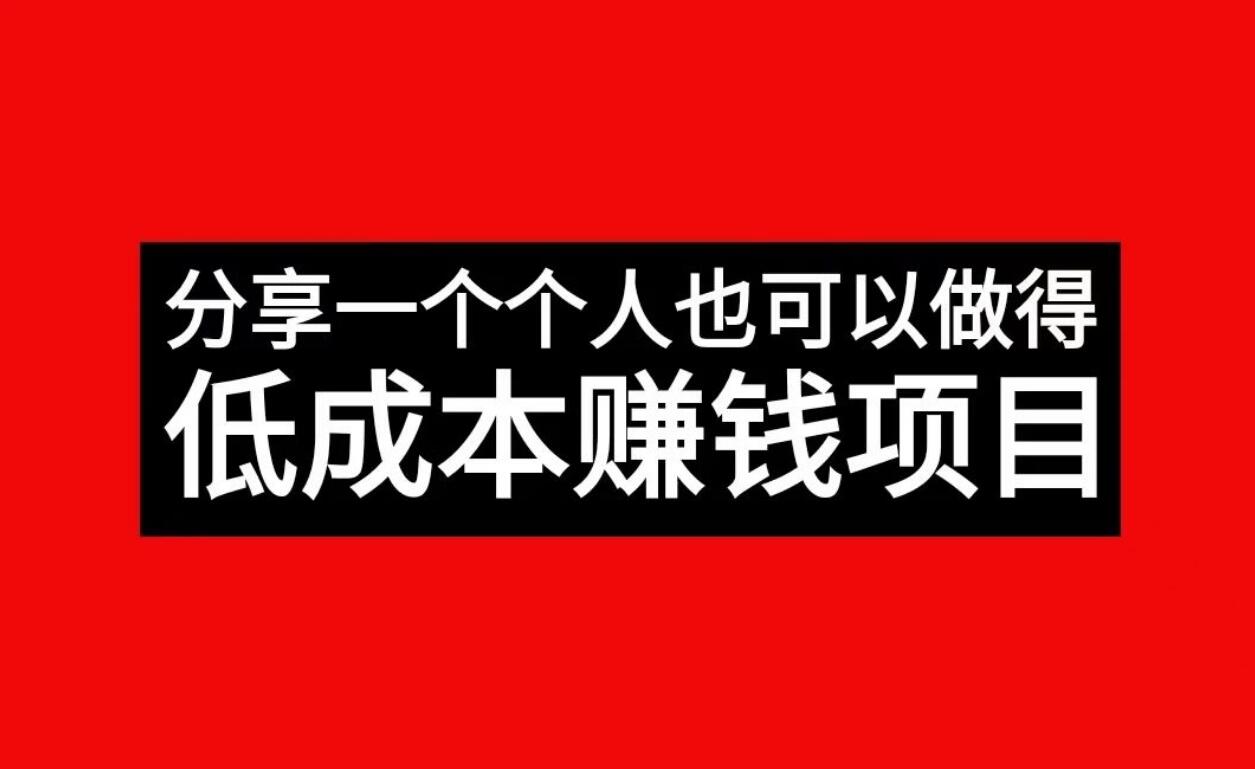 分享一个个人也可以做得
低成本赚钱项目